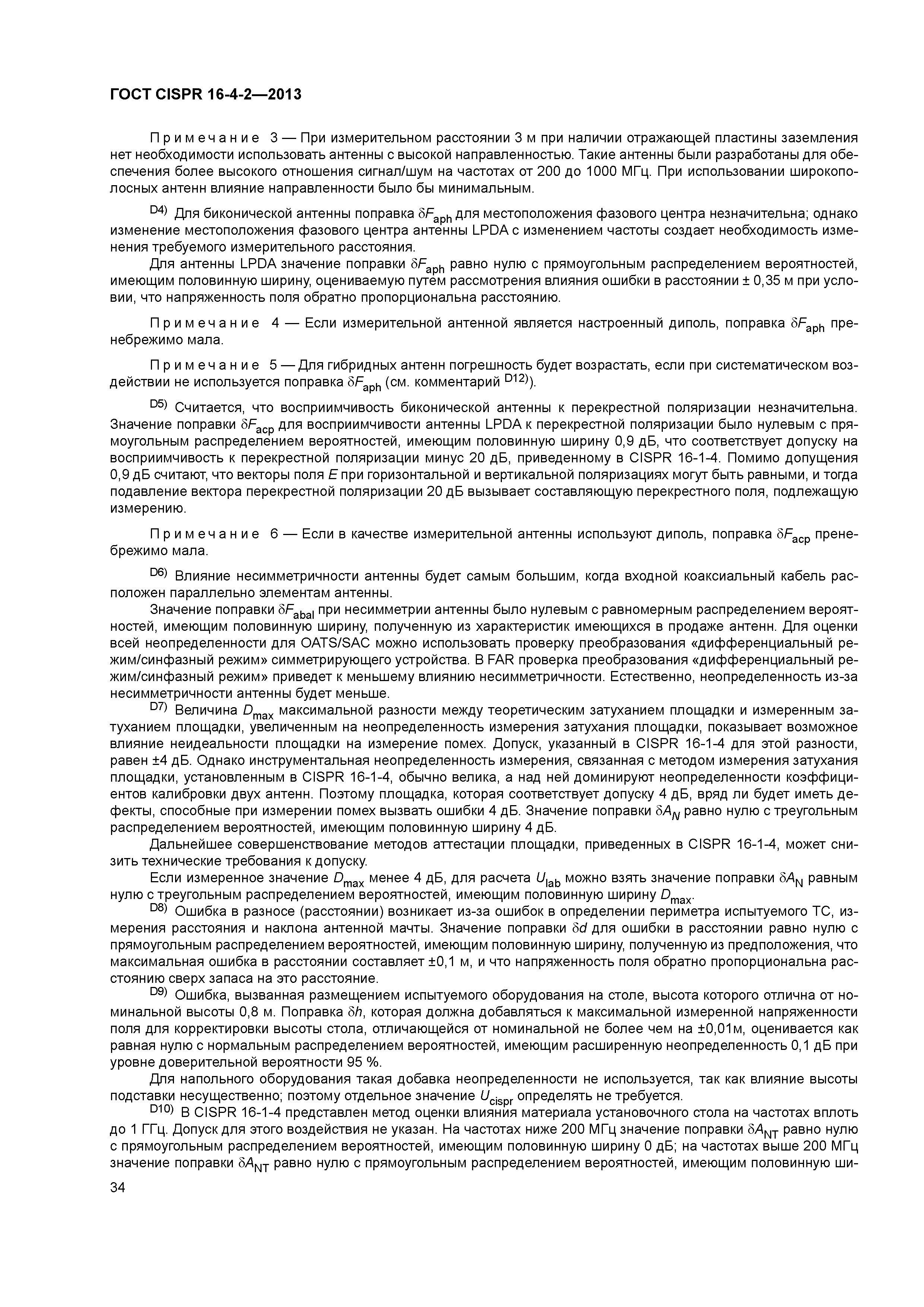 ГОСТ CISPR 16-4-2—2013

Примечание 3 — При измерительном расстоянии 3 м при наличии отражающей пластины заземления нет необходимости использовать антенны с высокой направленностью. Такие антенны были разработаны для обеспечения более высокого отношения сигнал/шум на частотах от 200 до 1000 МГц. При использовании широкополосных антенн влияние направленности было бы минимальным.

$^{D4)}$ Для биконической антенны поправка $\delta F_{aph}$ для местоположения фазового центра незначительна; однако изменение местоположения фазового центра антенны LPDA с изменением частоты создает необходимость изменения требуемого измерительного расстояния.

Для антенны LPDA значение поправки $\delta F_{aph}$ равно нулю с прямоугольным распределением вероятностей, имеющим половинную ширину, оцениваемую путем рассмотрения влияния ошибки в расстоянии ± 0,35 м при условии, что напряженность поля обратно пропорциональна расстоянию.

Примечание 4 — Если измерительной антенной является настроенный диполь, поправка $\delta F_{aph}$ пренебрежимо мала.

Примечание 5 — Для гибридных антенн погрешность будет возрастать, если при систематическом воздействии не используется поправка $\delta F_{aph}$ (см. комментарий $^{D12)}$).

$^{D5)}$ Считается, что восприимчивость биконической антенны к перекрестной поляризации незначительна. Значение поправки $\delta F_{acp}$ для восприимчивости антенны LPDA к перекрестной поляризации было нулевым с прямоугольным распределением вероятностей, имеющим половинную ширину 0,9 дБ, что соответствует допуску на восприимчивость к перекрестной поляризации минус 20 дБ, приведенному в CISPR 16-1-4. Помимо допущения 0,9 дБ считают, что векторы поля $E$ при горизонтальной и вертикальной поляризациях могут быть равными, и тогда подавление вектора перекрестной поляризации 20 дБ вызывает составляющую перекрестного поля, подлежащую измерению.

Примечание 6 — Если в качестве измерительной антенны используют диполь, поправка $\delta F_{acp}$ пренебрежимо мала.

$^{D6)}$ Влияние несимметричности антенны будет самым большим, когда входной коаксиальный кабель расположен параллельно элементам антенны.

Значение поправки $\delta F_{abal}$ при несимметрии антенны было нулевым с равномерным распределением вероятностей, имеющим половинную ширину, полученную из характеристик имеющихся в продаже антенн. Для оценки всей неопределенности для OATS/SAC можно использовать проверку преобразования «дифференциальный режим/синфазный режим» симметрирующего устройства. В FAR проверка преобразования «дифференциальный режим/синфазный режим» приведет к меньшему влиянию несимметричности. Естественно, неопределенность из-за несимметричности антенны будет меньше.

$^{D7)}$ Величина $D_{max}$ максимальной разности между теоретическим затуханием площадки и измеренным затуханием площадки, увеличенным на неопределенность измерения затухания площадки, показывает возможное влияние неидеальности площадки на измерение помех. Допуск, указанный в CISPR 16-1-4 для этой разности, равен ±4 дБ. Однако инструментальная неопределенность измерения, связанная с методом измерения затухания площадки, установленным в CISPR 16-1-4, обычно велика, а над ней доминируют неопределенности коэффициентов калибровки двух антенн. Поэтому площадка, которая соответствует допуску 4 дБ, вряд ли будет иметь дефекты, способные при измерении помех вызвать ошибки 4 дБ. Значение поправки $\delta A_N$ равно нулю с треугольным распределением вероятностей, имеющим половинную ширину 4 дБ.

Дальнейшее совершенствование методов аттестации площадки, приведенных в CISPR 16-1-4, может снизить технические требования к допуску.

Если измеренное значение $D_{max}$ менее 4 дБ, для расчета $U_{lab}$ можно взять значение поправки $\delta A_N$ равным нулю с треугольным распределением вероятностей, имеющим половинную ширину $D_{max}$.

$^{D8)}$ Ошибка в разносе (расстоянии) возникает из-за ошибок в определении периметра испытуемого ТС, измерения расстояния и наклона антенной мачты. Значение поправки $\delta d$ для ошибки в расстоянии равно нулю с прямоугольным распределением вероятностей, имеющим половинную ширину, полученную из предположения, что максимальная ошибка в расстоянии составляет ±0,1 м, и что напряженность поля обратно пропорциональна расстоянию сверх запаса на это расстояние.

$^{D9)}$ Ошибка, вызванная размещением испытуемого оборудования на столе, высота которого отлична от номинальной высоты 0,8 м. Поправка $\delta h$, которая должна добавляться к максимальной измеренной напряженности поля для корректировки высоты стола, отличающейся от номинальной не более чем на ±0,01м, оценивается как равная нулю с нормальным распределением вероятностей, имеющим расширенную неопределенность 0,1 дБ при уровне доверительной вероятности 95 %.

Для напольного оборудования такая добавка неопределенности не используется, так как влияние высоты подставки несущественно; поэтому отдельное значение $U_{cispr}$ определять не требуется.

$^{D10)}$ В CISPR 16-1-4 представлен метод оценки влияния материала установочного стола на частотах вплоть до 1 ГГц. Допуск для этого воздействия не указан. На частотах ниже 200 МГц значение поправки $\delta A_{NT}$ равно нулю с прямоугольным распределением вероятностей, имеющим половинную ширину 0 дБ; на частотах выше 200 МГц значение поправки $\delta A_{NT}$ равно нулю с прямоугольным распределением вероятностей, имеющим половинную ши-

34